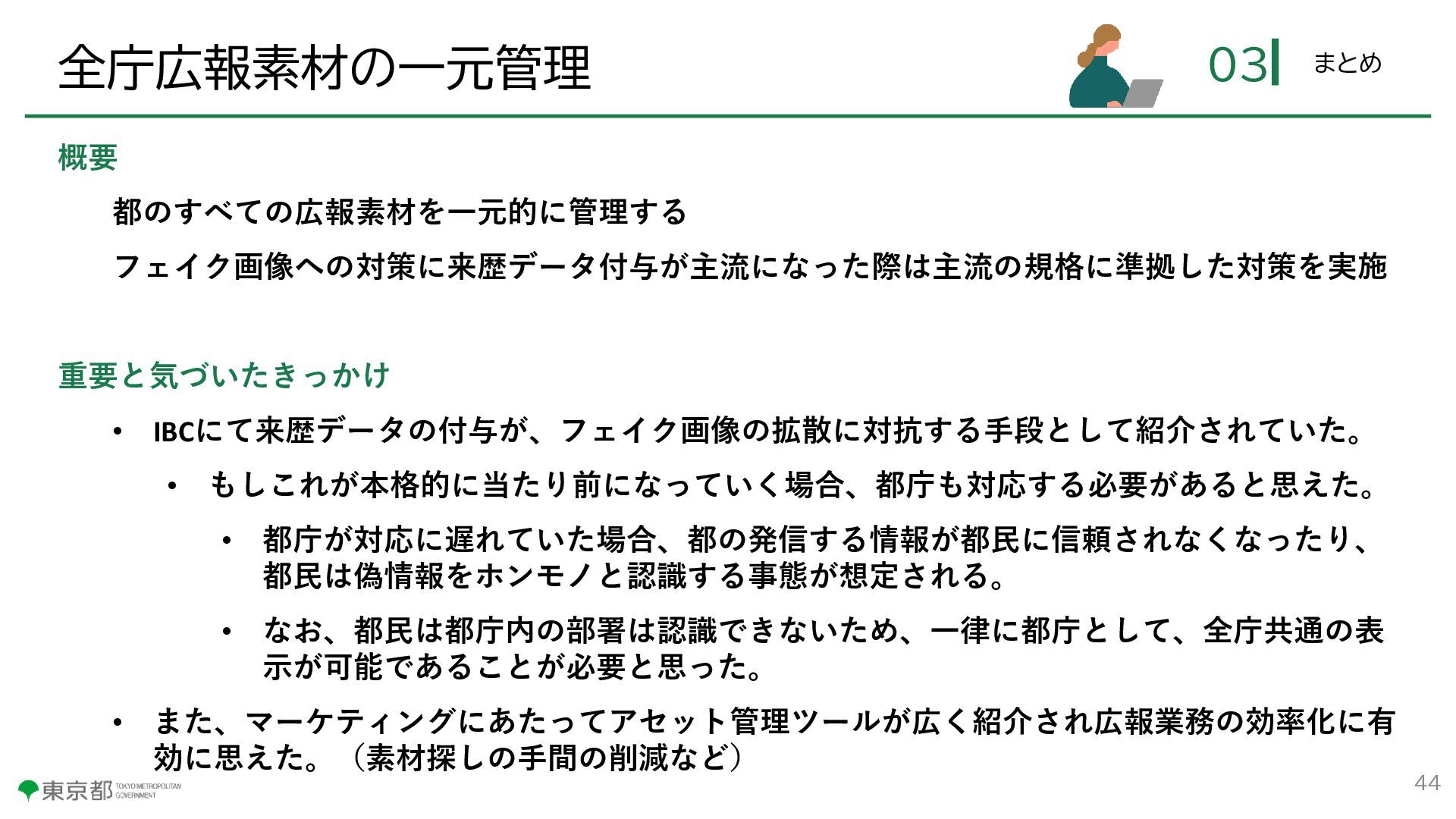 全庁広報素材の一元管理

03 まとめ

概要

都のすべての広報素材を一元的に管理する

フェイク画像への対策に来歴データ付与が主流になった際は主流の規格に準拠した対策を実施

重要と気づいたきっかけ

• IBCにて来歴データの付与が、フェイク画像の拡散に対抗する手段として紹介されていた。

• もしこれが本格的に当たり前になっていく場合、都庁も対応する必要があると思えた。

• 都庁が対応に遅れていた場合、都の発信する情報が都民に信頼されなくなったり、都民は偽情報をホンモノと認識する事態が想定される。

• なお、都民は都庁内の部署は認識できないため、一律に都庁として、全庁共通の表示が可能であることが必要と思った。

• また、マーケティングにあたってアセット管理ツールが広く紹介され広報業務の効率化に有効に思えた。（素材探しの手間の削減など）

東京都 TOKYO METROPOLITAN GOVERNMENT

44